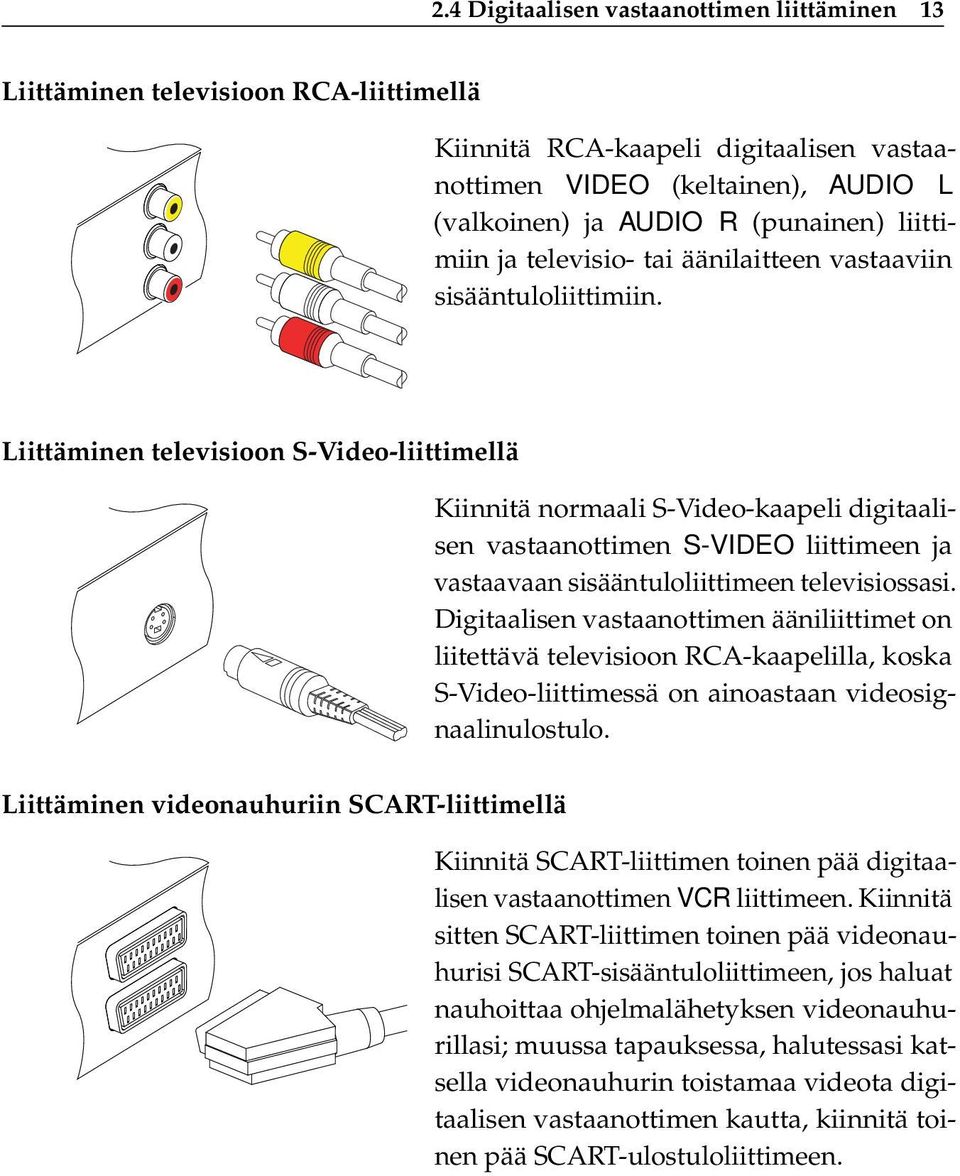 2.4 Digitaalisen vastaanottimen liittäminen 13

Liittäminen televisioon RCA-liittimellä

Kiinnitä RCA-kaapeli digitaalisen vastaanottimen VIDEO (keltainen), AUDIO L (valkoinen) ja AUDIO R (punainen) liittimiin ja televisio- tai äänilaitteen vastaaviin sisääntuloliittimiin.

Liittäminen televisioon S-Video-liittimellä

Kiinnitä normaali S-Video-kaapeli digitaalisen vastaanottimen S-VIDEO liittimeen ja vastaavaan sisääntuloliittimeen televisiossasi. Digitaalisen vastaanottimen ääniliittimet on liitettävä televisioon RCA-kaapelilla, koska S-Video-liittimessä on ainoastaan videosignaalinulostulo.

Liittäminen videonauhuriin SCART-liittimellä

Kiinnitä SCART-liittimen toinen pää digitaalisen vastaanottimen VCR liittimeen. Kiinnitä sitten SCART-liittimen toinen pää videonauhurisi SCART-sisääntuloliittimeen, jos haluat nauhoittaa ohjelmalähetyksen videonauhurillasi; muussa tapauksessa, halutessasi katsella videonauhurin toistamaa videota digitaalisen vastaanottimen kautta, kiinnitä toinen pää SCART-ulostuloliittimeen.